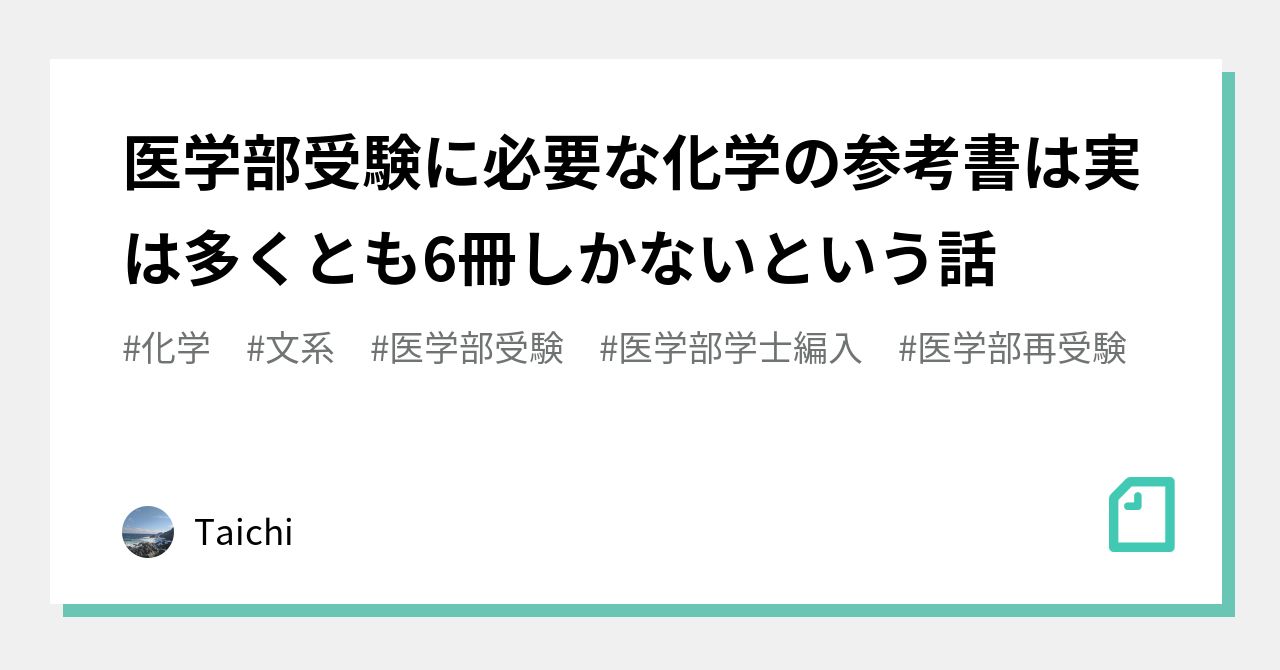 医学部受験に必要な化学の参考書は実は多くとも6冊しかないという話

#化学　#文系　#医学部受験　#医学部学士編入　#医学部再受験

Taichi